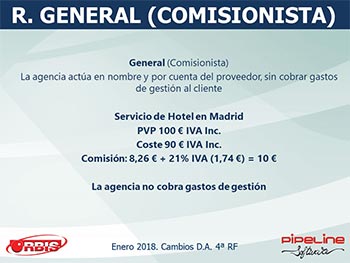 R. GENERAL (COMISIONISTA)

General (Comisionista)
La agencia actúa en nombre y por cuenta del proveedor, sin cobrar gastos de gestión al cliente

Servicio de Hotel en Madrid
PVP 100 € IVA Inc.
Coste 90 € IVA Inc.
Comisión: 8,26 € + 21% IVA (1,74 €) = 10 €

La agencia no cobra gastos de gestión

ORBIS

Enero 2018. Cambios D.A. 4ª RF

PIPELINE
Software